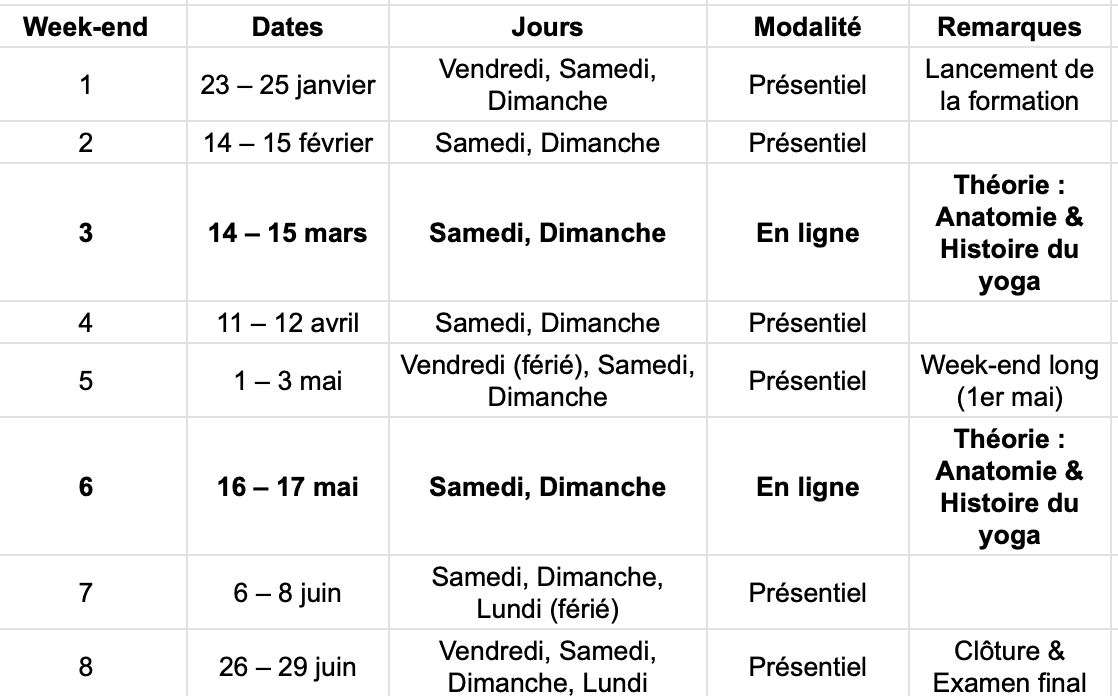 | Week-end | Dates | Jours | Modalité | Remarques |
|---|---|---|---|---|
| 1 | 23 – 25 janvier | Vendredi, Samedi, Dimanche | Présentiel | Lancement de la formation |
| 2 | 14 – 15 février | Samedi, Dimanche | Présentiel | |
| **3** | **14 – 15 mars** | **Samedi, Dimanche** | **En ligne** | **Théorie : Anatomie & Histoire du yoga** |
| 4 | 11 – 12 avril | Samedi, Dimanche | Présentiel | |
| 5 | 1 – 3 mai | Vendredi (férié), Samedi, Dimanche | Présentiel | Week-end long (1er mai) |
| **6** | **16 – 17 mai** | **Samedi, Dimanche** | **En ligne** | **Théorie : Anatomie & Histoire du yoga** |
| 7 | 6 – 8 juin | Samedi, Dimanche, Lundi (férié) | Présentiel | |
| 8 | 26 – 29 juin | Vendredi, Samedi, Dimanche, Lundi | Présentiel | Clôture & Examen final |